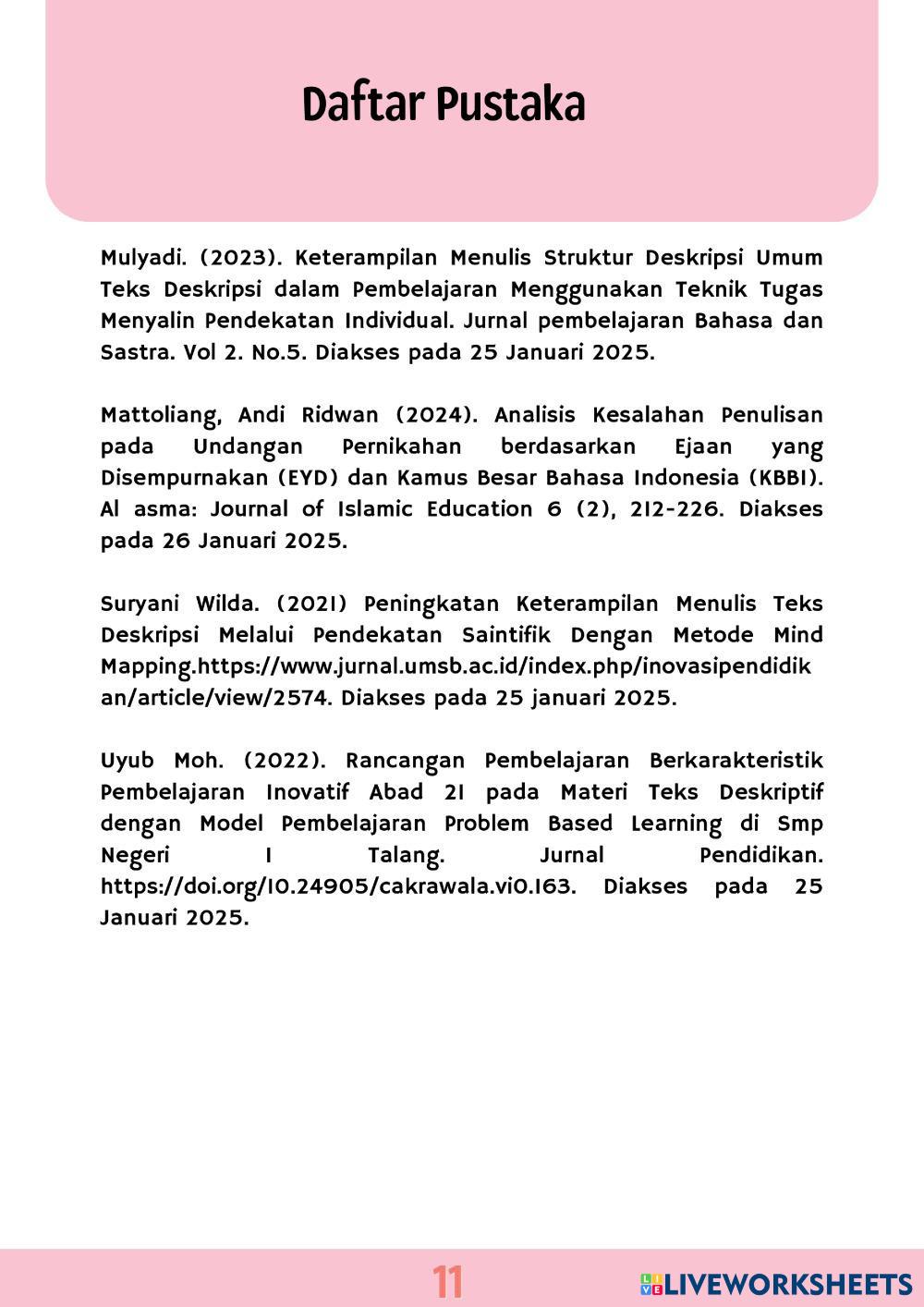 Daftar Pustaka

Mulyadi. (2023). Keterampilan Menulis Struktur Deskripsi Umum Teks Deskripsi dalam Pembelajaran Menggunakan Teknik Tugas Menyalin Pendekatan Individual. Jurnal pembelajaran Bahasa dan Sastra. Vol 2. No.5. Diakses pada 25 Januari 2025.

Mattoliang, Andi Ridwan (2024). Analisis Kesalahan Penulisan pada Undangan Pernikahan berdasarkan Ejaan yang Disempurnakan (EYD) dan Kamus Besar Bahasa Indonesia (KBBI). Al asma: Journal of Islamic Education 6 (2), 212-226. Diakses pada 26 Januari 2025.

Suryani Wilda. (2021) Peningkatan Keterampilan Menulis Teks Deskripsi Melalui Pendekatan Saintifik Dengan Metode Mind Mapping.https://www.jurnal.umsb.ac.id/index.php/inovasipendidikan/article/view/2574. Diakses pada 25 januari 2025.

Uyub Moh. (2022). Rancangan Pembelajaran Berkarakteristik Pembelajaran Inovatif Abad 21 pada Materi Teks Deskriptif dengan Model Pembelajaran Problem Based Learning di Smp Negeri 1 Talang. Jurnal Pendidikan. https://doi.org/10.24905/cakrawala.vi0.163. Diakses pada 25 Januari 2025.

11

LIVEWORKSHEETS